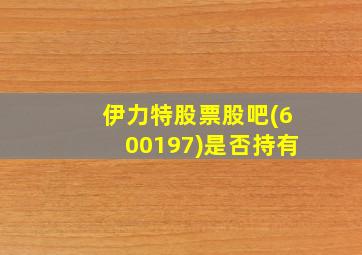 伊力特股票股吧(600197)是否持有